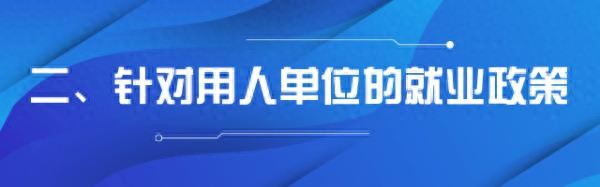 二、针对用人单位的就业政策